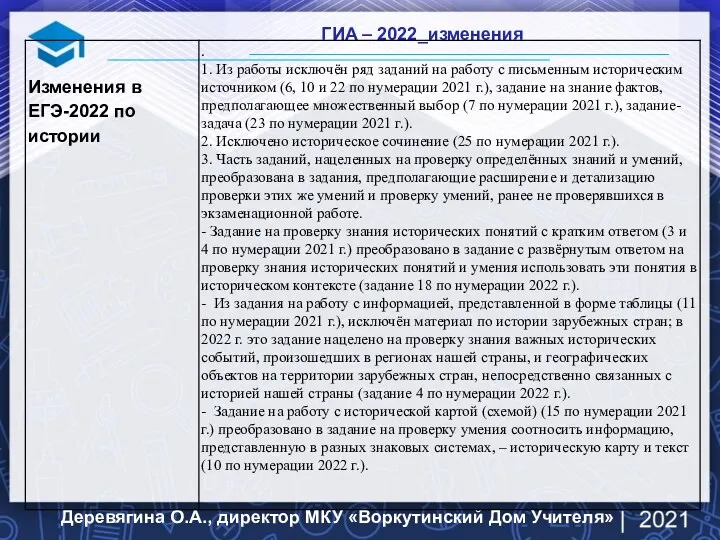 ГИА – 2022_изменения

| Изменения в ЕГЭ-2022 по истории | . 1. Из работы исключён ряд заданий на работу с письменным историческим источником (6, 10 и 22 по нумерации 2021 г.), задание на знание фактов, предполагающее множественный выбор (7 по нумерации 2021 г.), задание-задача (23 по нумерации 2021 г.). 2. Исключено историческое сочинение (25 по нумерации 2021 г.). 3. Часть заданий, нацеленных на проверку определённых знаний и умений, преобразована в задания, предполагающие расширение и детализацию проверки этих же умений и проверку умений, ранее не проверявшихся в экзаменационной работе. - Задание на проверку знания исторических понятий с кратким ответом (3 и 4 по нумерации 2021 г.) преобразовано в задание с развёрнутым ответом на проверку знания исторических понятий и умения использовать эти понятия в историческом контексте (задание 18 по нумерации 2022 г.). - Из задания на работу с информацией, представленной в форме таблицы (11 по нумерации 2021 г.), исключён материал по истории зарубежных стран; в 2022 г. это задание нацелено на проверку знания важных исторических событий, произошедших в регионах нашей страны, и географических объектов на территории зарубежных стран, непосредственно связанных с историей нашей страны (задание 4 по нумерации 2022 г.). - Задание на работу с исторической картой (схемой) (15 по нумерации 2021 г.) преобразовано в задание на проверку умения соотносить информацию, представленную в разных знаковых системах, – историческую карту и текст (10 по нумерации 2022 г.). |

Деревягина О.А., директор МКУ «Воркутинский Дом Учителя» | 2021